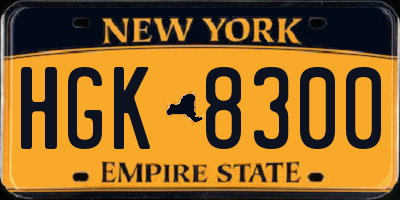 NEW YORK

HGK 8300

EMPIRE STATE